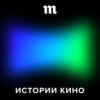 m

ИСТОРИИ КИНО